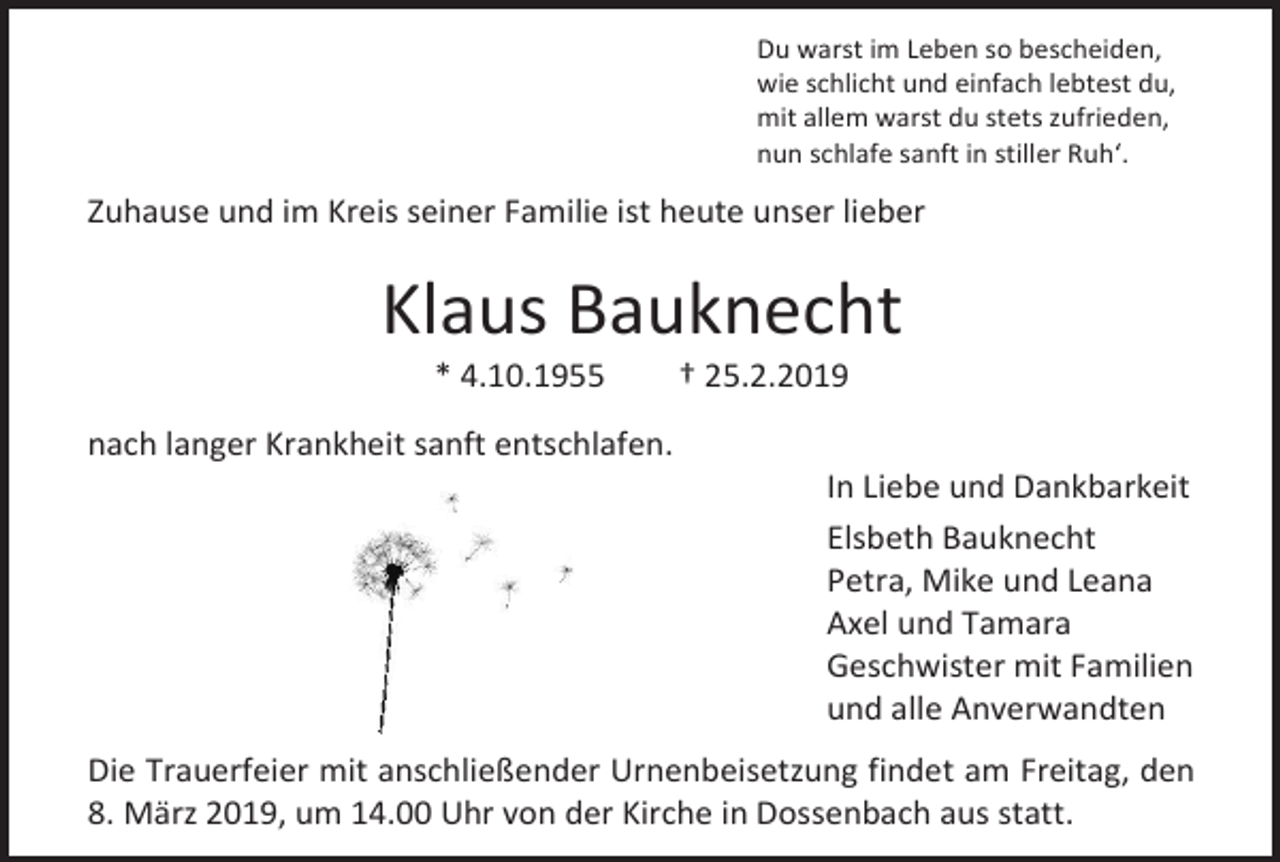 Du warst im Leben so bescheiden,
wie schlicht und einfach lebtest du,
mit allem warst du stets zufrieden,
nun schlafe sanft in stiller Ruh‘.

Zuhause und im Kreis seiner Familie ist heute unser lieber

Klaus Bauknecht

* 4.10.1955 † 25.2.2019

nach langer Krankheit sanft entschlafen.

In Liebe und Dankbarkeit
Elsbeth Bauknecht
Petra, Mike und Leana
Axel und Tamara
Geschwister mit Familien
und alle Anverwandten

Die Trauerfeier mit anschließender Urnenbeisetzung findet am Freitag, den 8. März 2019, um 14.00 Uhr von der Kirche in Dossenbach aus statt.